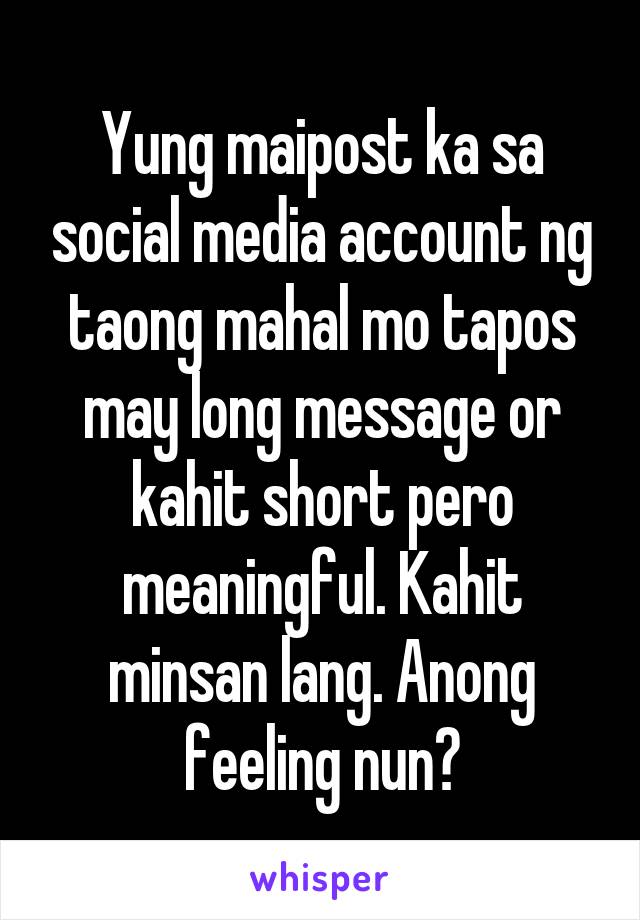 Yung maipost ka sa social media account ng taong mahal mo tapos may long message or kahit short pero meaningful. Kahit minsan lang. Anong feeling nun?

whisper